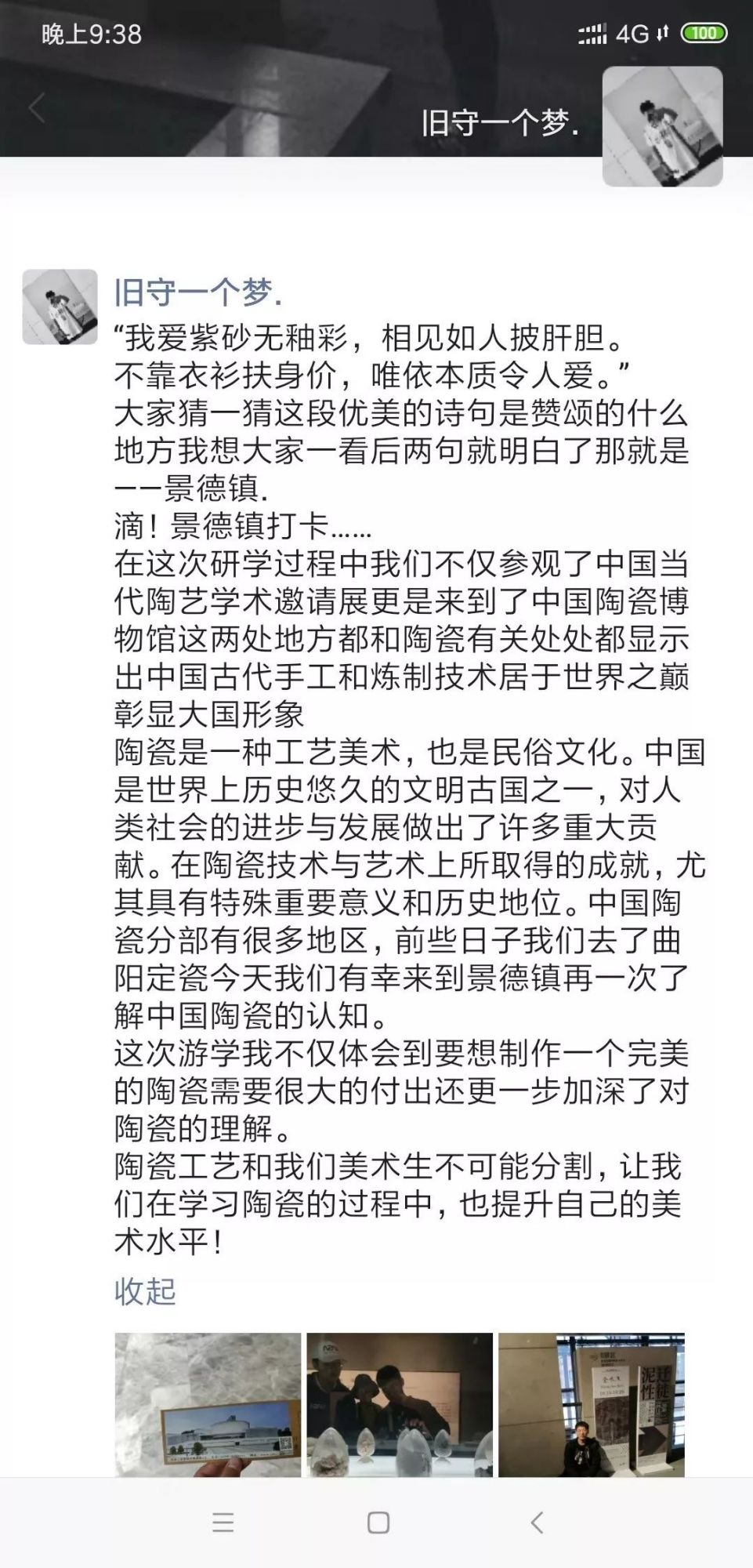 晚上9:38

4G 100

旧守一个梦.

旧守一个梦.

“我爱紫砂无釉彩，相见如人披肝胆。
不靠衣衫扶身价，唯依本质令人爱。”
大家猜一猜这段优美的诗句是赞颂的什么地方我想大家一看后两句就明白了那就是——景德镇.
滴！景德镇打卡……
在这次研学过程中我们不仅参观了中国当代陶艺学术邀请展更是来到了中国陶瓷博物馆这两处地方都和陶瓷有关处处都显示出中国古代手工和炼制技术居于世界之巅彰显大国形象
陶瓷是一种工艺美术，也是民俗文化。中国是世界上历史悠久的文明古国之一，对人类社会的进步与发展做出了许多重大贡献。在陶瓷技术与艺术上所取得的成就，尤其具有特殊重要意义和历史地位。中国陶瓷分部有很多地区，前些日子我们去了曲阳定瓷今天我们有幸来到景德镇再一次了解中国陶瓷的认知。
这次游学我不仅体会到要想制作一个完美的陶瓷需要很大的付出还更一步加深了对陶瓷的理解。
陶瓷工艺和我们美术生不可能分割，让我们在学习陶瓷的过程中，也提升自己的美术水平！

收起

泥性